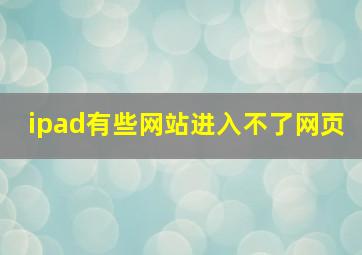 ipad有些网站进入不了网页